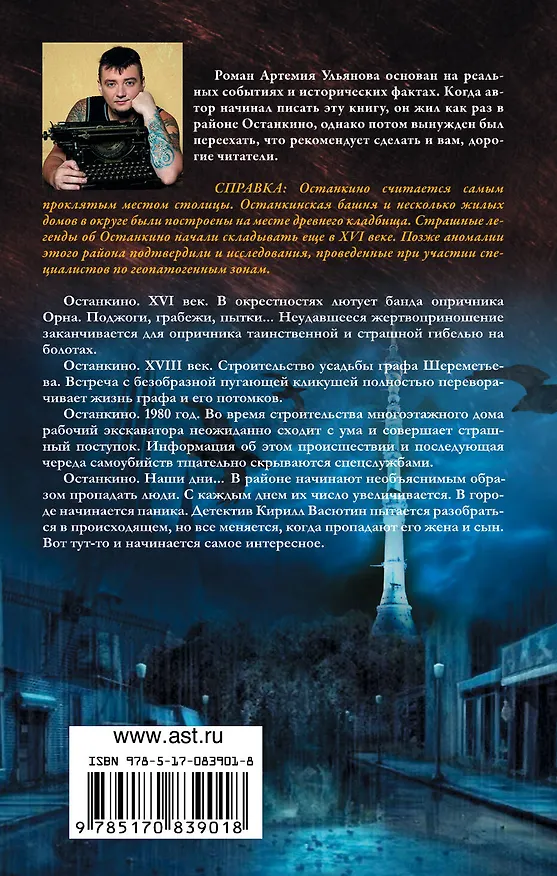 Роман Артемия Ульянова основан на реальных событиях и исторических фактах. Когда автор начинал писать эту книгу, он жил как раз в районе Останкино, однако потом вынужден был переехать, что рекомендует сделать и вам, дорогие читатели.

СПРАВКА: Останкино считается самым проклятым местом столицы. Останкинская башня и несколько жилых домов в округе были построены на месте древнего кладбища. Страшные легенды об Останкино начали складывать еще в XVI веке. Позже аномалии этого района подтвердили и исследования, проведенные при участии специалистов по геопатогенным зонам.

Останкино. XVI век. В окрестностях лютует банда опричника Орна. Поджоги, грабежи, пытки... Неудавшееся жертвоприношение заканчивается для опричника таинственной и страшной гибелью на болотах.

Останкино. XVIII век. Строительство усадьбы графа Шереметьева. Встреча с безобразной пугающей кликушей полностью переворачивает жизнь графа и его потомков.

Останкино. 1980 год. Во время строительства многоэтажного дома рабочий экскаватора неожиданно сходит с ума и совершает страшный поступок. Информация об этом происшествии и последующая череда самоубийств тщательно скрываются спецслужбами.

Останкино. Наши дни... В районе начинают необъяснимым образом пропадать люди. С каждым днем их число увеличивается. В городе начинается паника. Детектив Кирилл Васютин пытается разобраться в происходящем, но все меняется, когда пропадают его жена и сын. Вот тут-то и начинается самое интересное.

www.ast.ru

ISBN 978-5-17-083901-8

9 785170 839018